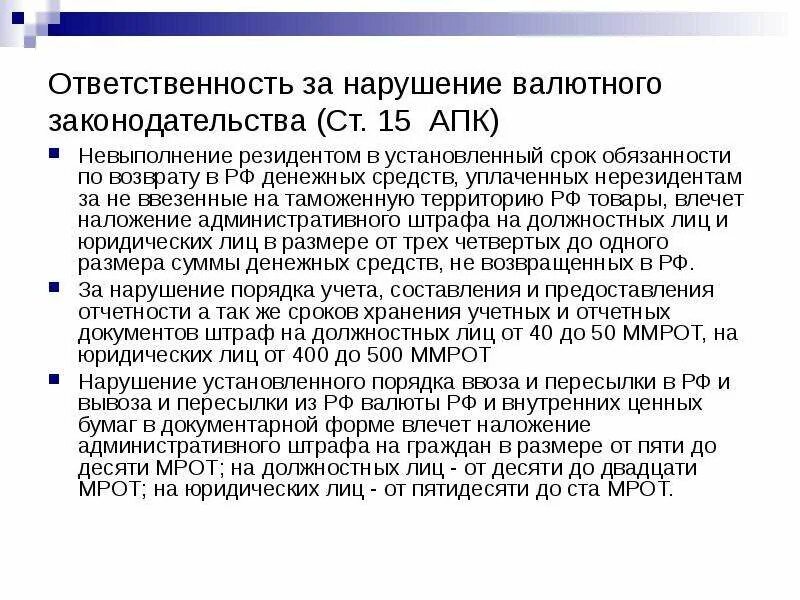 Ответственность за нарушение валютного законодательства (Ст. 15 АПК)

Невыполнение резидентом в установленный срок обязанности по возврату в РФ денежных средств, уплаченных нерезидентам за не ввезенные на таможенную территорию РФ товары, влечет наложение административного штрафа на должностных лиц и юридических лиц в размере от трех четвертых до одного размера суммы денежных средств, не возвращенных в РФ.

За нарушение порядка учета, составления и предоставления отчетности а так же сроков хранения учетных и отчетных документов штраф на должностных лиц от 40 до 50 ММРОТ, на юридических лиц от 400 до 500 ММРОТ

Нарушение установленного порядка ввоза и пересылки в РФ и вывоза и пересылки из РФ валюты РФ и внутренних ценных бумаг в документарной форме влечет наложение административного штрафа на граждан в размере от пяти до десяти МРОТ; на должностных лиц - от десяти до двадцати МРОТ; на юридических лиц - от пятидесяти до ста МРОТ.